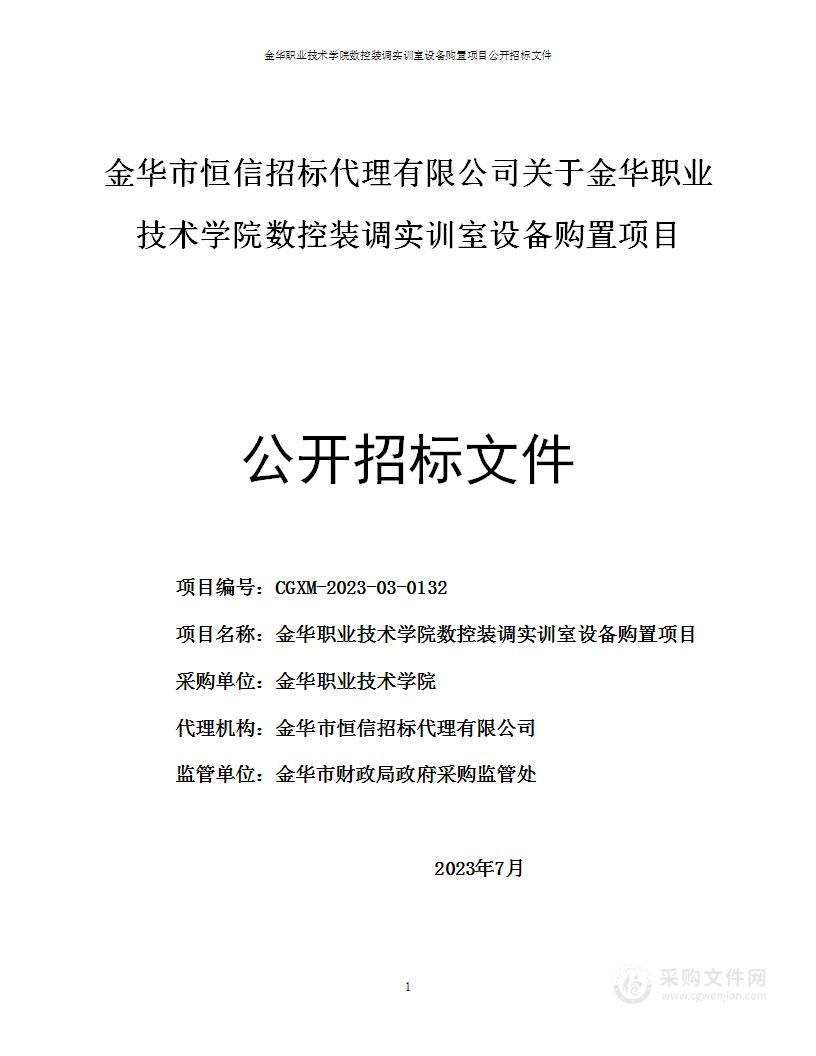 金华职业技术学院数控装调实训室设备购置项目公开招标文件

金华市恒信招标代理有限公司关于金华职业技术学院数控装调实训室设备购置项目

公开招标文件

项目编号：CGXM-2023-03-0132

项目名称：金华职业技术学院数控装调实训室设备购置项目

采购单位：金华职业技术学院

代理机构：金华市恒信招标代理有限公司

监管单位：金华市财政局政府采购监管处

2023年7月

1

采购文件网
www.cgwenjian.com